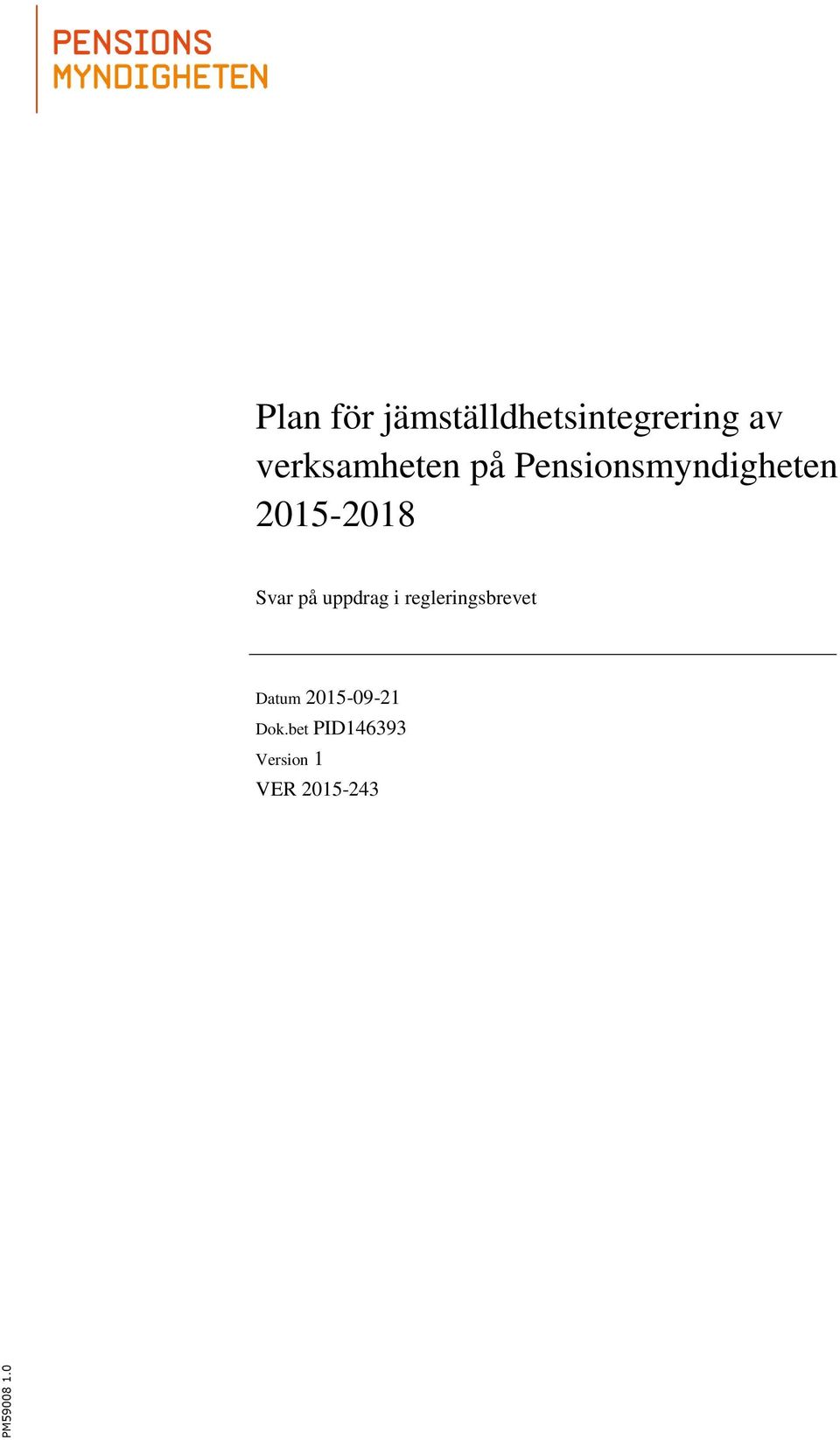 PENSIONS
MYNDIGHETEN

Plan för jämställdhetsintegrering av verksamheten på Pensionsmyndigheten 2015-2018

Svar på uppdrag i regleringsbrevet

Datum 2015-09-21
Dok.bet PID146393
Version 1
VER 2015-243

PM59008 1.0